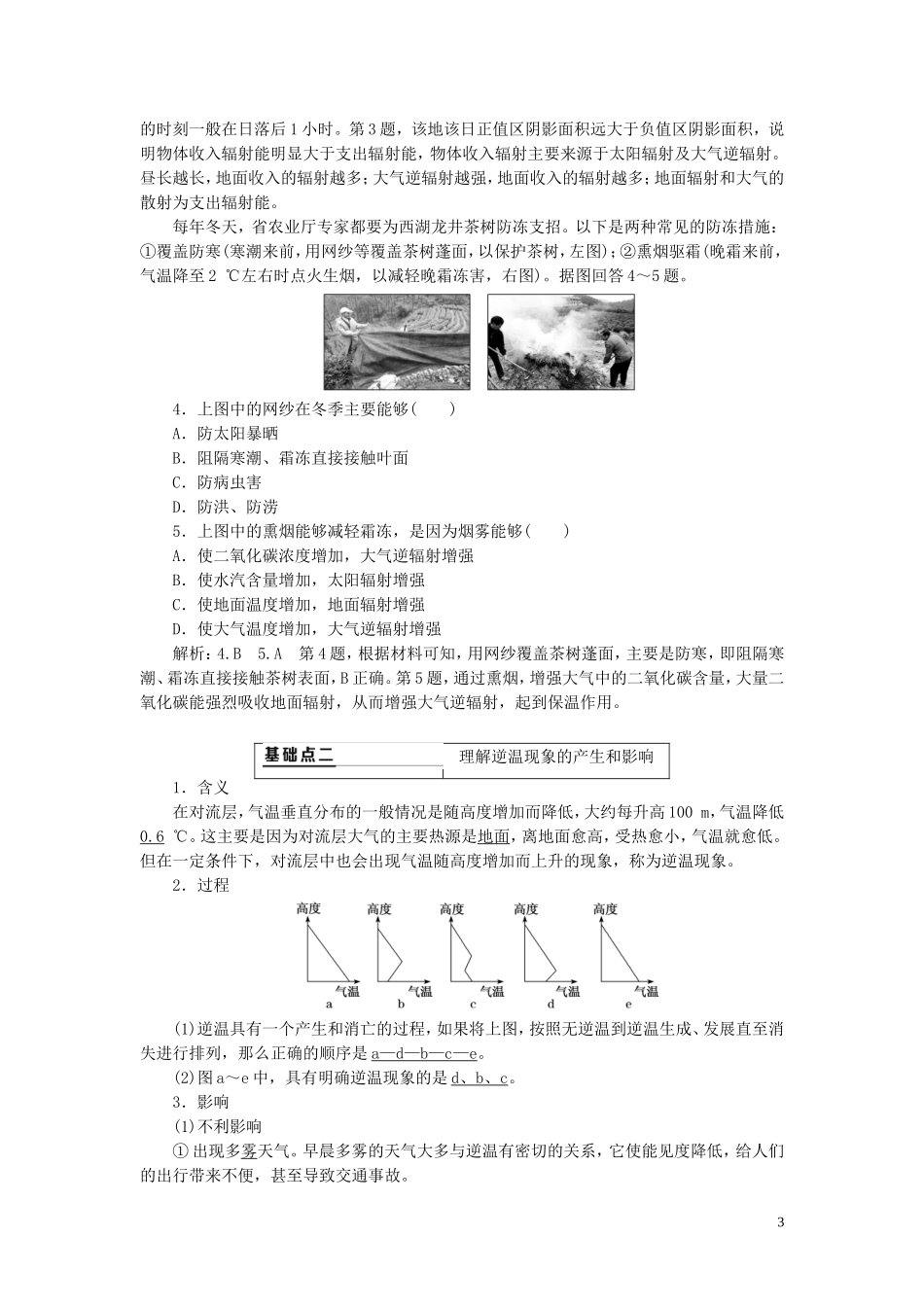 的时刻一般在日落后1小时。第3题，该地该日正值区阴影面积远大于负值区阴影面积，说明物体收入辐射能明显大于支出辐射能，物体收入辐射主要来源于太阳辐射及大气逆辐射。昼长越长，地面收入的辐射越多；大气逆辐射越强，地面收入的辐射越多；地面辐射和大气的散射为支出辐射能。

每年冬天，省农业厅专家都要为西湖龙井茶树防冻支招。以下是两种常见的防冻措施：①覆盖防寒(寒潮来前，用网纱等覆盖茶树蓬面，以保护茶树，左图)；②熏烟驱霜(晚霜来前，气温降至2 ℃左右时点火生烟，以减轻晚霜冻害，右图)。据图回答4～5题。

4．上图中的网纱在冬季主要能够(　　)
A．防太阳暴晒
B．阻隔寒潮、霜冻直接接触叶面
C．防病虫害
D．防洪、防涝

5．上图中的熏烟能够减轻霜冻，是因为烟雾能够(　　)
A．使二氧化碳浓度增加，大气逆辐射增强
B．使水汽含量增加，太阳辐射增强
C．使地面温度增加，地面辐射增强
D．使大气温度增加，大气逆辐射增强

解析：4.B　5.A　第4题，根据材料可知，用网纱覆盖茶树蓬面，主要是防寒，即阻隔寒潮、霜冻直接接触茶树表面，B正确。第5题，通过熏烟，增强大气中的二氧化碳含量，大量二氧化碳能强烈吸收地面辐射，从而增强大气逆辐射，起到保温作用。

基础点二　理解逆温现象的产生和影响

1．含义
在对流层，气温垂直分布的一般情况是随高度增加而降低，大约每升高100 m，气温降低0.6 ℃。这主要是因为对流层大气的主要热源是地面，离地面愈高，受热愈小，气温就愈低。但在一定条件下，对流层中也会出现气温随高度增加而上升的现象，称为逆温现象。

2．过程

高度 气温 a　高度 气温 b　高度 气温 c　高度 气温 d　高度 气温 e

(1)逆温具有一个产生和消亡的过程，如果将上图，按照无逆温到逆温生成、发展直至消失进行排列，那么正确的顺序是a—d—b—c—e。
(2)图a～e中，具有明确逆温现象的是d、b、c。

3．影响
(1)不利影响
①出现多雾天气。早晨多雾的天气大多与逆温有密切的关系，它使能见度降低，给人们的出行带来不便，甚至导致交通事故。

3